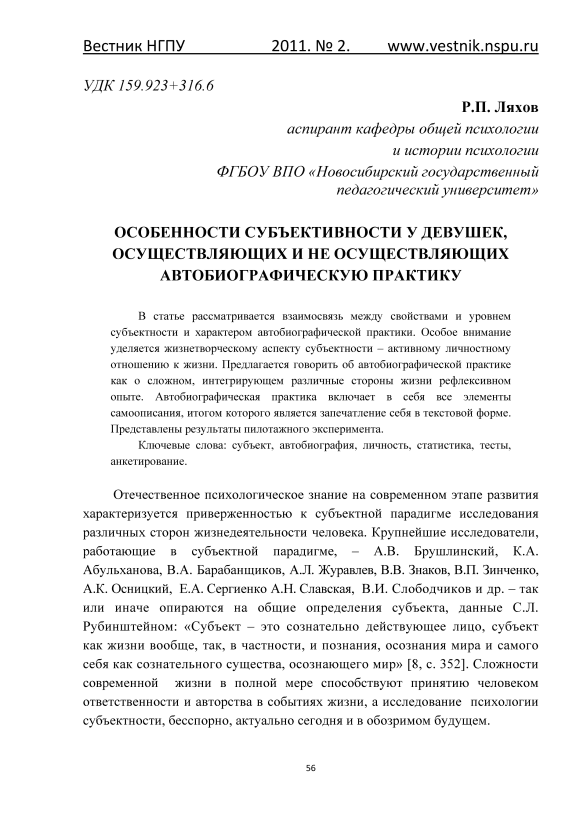 Вестник НГПУ 2011. № 2. www.vestnik.nspu.ru

УДК 159.923+316.6

Р.П. Ляхов
аспирант кафедры общей психологии
и истории психологии
ФГБОУ ВПО «Новосибирский государственный
педагогический университет»

ОСОБЕННОСТИ СУБЪЕКТИВНОСТИ У ДЕВУШЕК, ОСУЩЕСТВЛЯЮЩИХ И НЕ ОСУЩЕСТВЛЯЮЩИХ АВТОБИОГРАФИЧЕСКУЮ ПРАКТИКУ

В статье рассматривается взаимосвязь между свойствами и уровнем субъектности и характером автобиографической практики. Особое внимание уделяется жизнетворческому аспекту субъектности – активному личностному отношению к жизни. Предлагается говорить об автобиографической практике как о сложном, интегрирующем различные стороны жизни рефлексивном опыте. Автобиографическая практика включает в себя все элементы самоописания, итогом которого является запечатление себя в текстовой форме. Представлены результаты пилотажного эксперимента.

Ключевые слова: субъект, автобиография, личность, статистика, тесты, анкетирование.

Отечественное психологическое знание на современном этапе развития характеризуется приверженностью к субъектной парадигме исследования различных сторон жизнедеятельности человека. Крупнейшие исследователи, работающие в субъектной парадигме, – А.В. Брушлинский, К.А. Абульханова, В.А. Барабанщиков, А.Л. Журавлев, В.В. Знаков, В.П. Зинченко, А.К. Осницкий, Е.А. Сергиенко А.Н. Славская, В.И. Слободчиков и др. – так или иначе опираются на общие определения субъекта, данные С.Л. Рубинштейном: «Субъект – это сознательно действующее лицо, субъект как жизни вообще, так, в частности, и познания, осознания мира и самого себя как сознательного существа, осознающего мир» [8, с. 352]. Сложности современной жизни в полной мере способствуют принятию человеком ответственности и авторства в событиях жизни, а исследование психологии субъектности, бесспорно, актуально сегодня и в обозримом будущем.

56